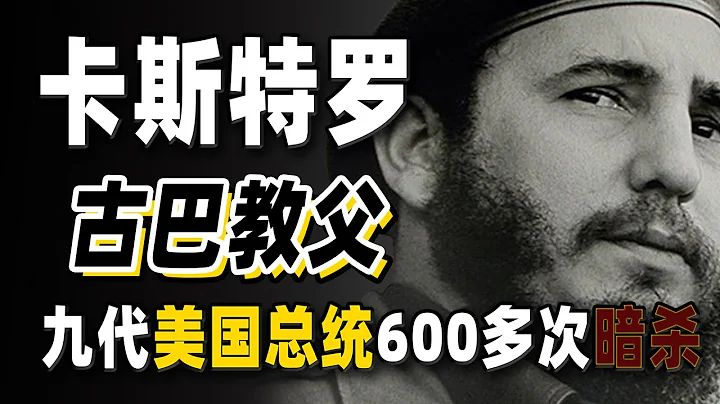 卡斯特罗

古巴教父

九代美国总统600多次暗杀